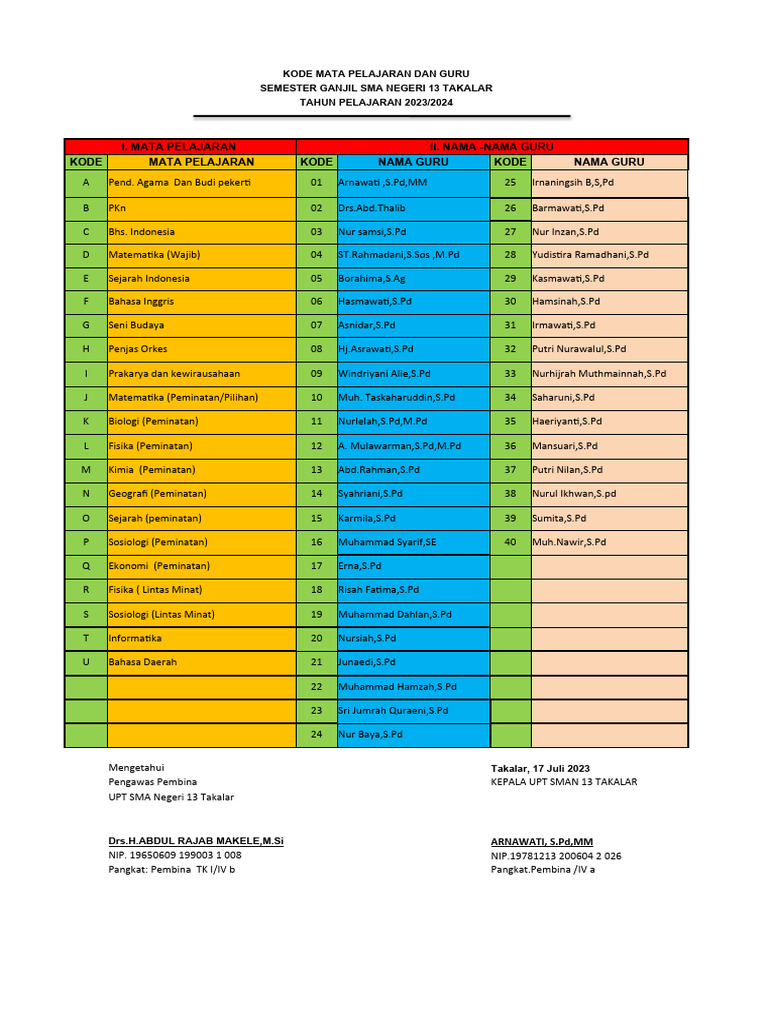 KODE MATA PELAJARAN DAN GURU
SEMESTER GANJIL SMA NEGERI 13 TAKALAR
TAHUN PELAJARAN 2023/2024

| I. MATA PELAJARAN | | II. NAMA -NAMA GURU | | | |
|---|---|---|---|---|---|
| KODE | MATA PELAJARAN | KODE | NAMA GURU | KODE | NAMA GURU |
| A | Pend. Agama Dan Budi pekerti | 01 | Arnawati ,S.Pd,MM | 25 | Irnaningsih B,S,Pd |
| B | PKn | 02 | Drs.Abd.Thalib | 26 | Barmawati,S.Pd |
| C | Bhs. Indonesia | 03 | Nur samsi,S.Pd | 27 | Nur Inzan,S.Pd |
| D | Matematika (Wajib) | 04 | ST.Rahmadani,S.Sos ,M.Pd | 28 | Yudistira Ramadhani,S.Pd |
| E | Sejarah Indonesia | 05 | Borahima,S.Ag | 29 | Kasmawati,S.Pd |
| F | Bahasa Inggris | 06 | Hasmawati,S.Pd | 30 | Hamsinah,S.Pd |
| G | Seni Budaya | 07 | Asnidar,S.Pd | 31 | Irmawati,S.Pd |
| H | Penjas Orkes | 08 | Hj.Asrawati,S.Pd | 32 | Putri Nurawalul,S.Pd |
| I | Prakarya dan kewirausahaan | 09 | Windriyani Alie,S.Pd | 33 | Nurhijrah Muthmainnah,S.Pd |
| J | Matematika (Peminatan/Pilihan) | 10 | Muh. Taskaharuddin,S.Pd | 34 | Saharuni,S.Pd |
| K | Biologi (Peminatan) | 11 | Nurlelah,S.Pd,M.Pd | 35 | Haeriyanti,S.Pd |
| L | Fisika (Peminatan) | 12 | A. Mulawarman,S.Pd,M.Pd | 36 | Mansuari,S.Pd |
| M | Kimia (Peminatan) | 13 | Abd.Rahman,S.Pd | 37 | Putri Nilan,S.Pd |
| N | Geografi (Peminatan) | 14 | Syahriani,S.Pd | 38 | Nurul Ikhwan,S.pd |
| O | Sejarah (peminatan) | 15 | Karmila,S.Pd | 39 | Sumita,S.Pd |
| P | Sosiologi (Peminatan) | 16 | Muhammad Syarif,SE | 40 | Muh.Nawir,S.Pd |
| Q | Ekonomi (Peminatan) | 17 | Erna,S.Pd | | |
| R | Fisika ( Lintas Minat) | 18 | Risah Fatima,S.Pd | | |
| S | Sosiologi (Lintas Minat) | 19 | Muhammad Dahlan,S.Pd | | |
| T | Informatika | 20 | Nursiah,S.Pd | | |
| U | Bahasa Daerah | 21 | Junaedi,S.Pd | | |
| | | 22 | Muhammad Hamzah,S.Pd | | |
| | | 23 | Sri Jumrah Quraeni,S.Pd | | |
| | | 24 | Nur Baya,S.Pd | | |

Mengetahui
Pengawas Pembina
UPT SMA Negeri 13 Takalar

Drs.H.ABDUL RAJAB MAKELE,M.Si
NIP. 19650609 199003 1 008
Pangkat: Pembina TK I/IV b

Takalar, 17 Juli 2023
KEPALA UPT SMAN 13 TAKALAR

ARNAWATI, S.Pd,MM
NIP.19781213 200604 2 026
Pangkat.Pembina /IV a